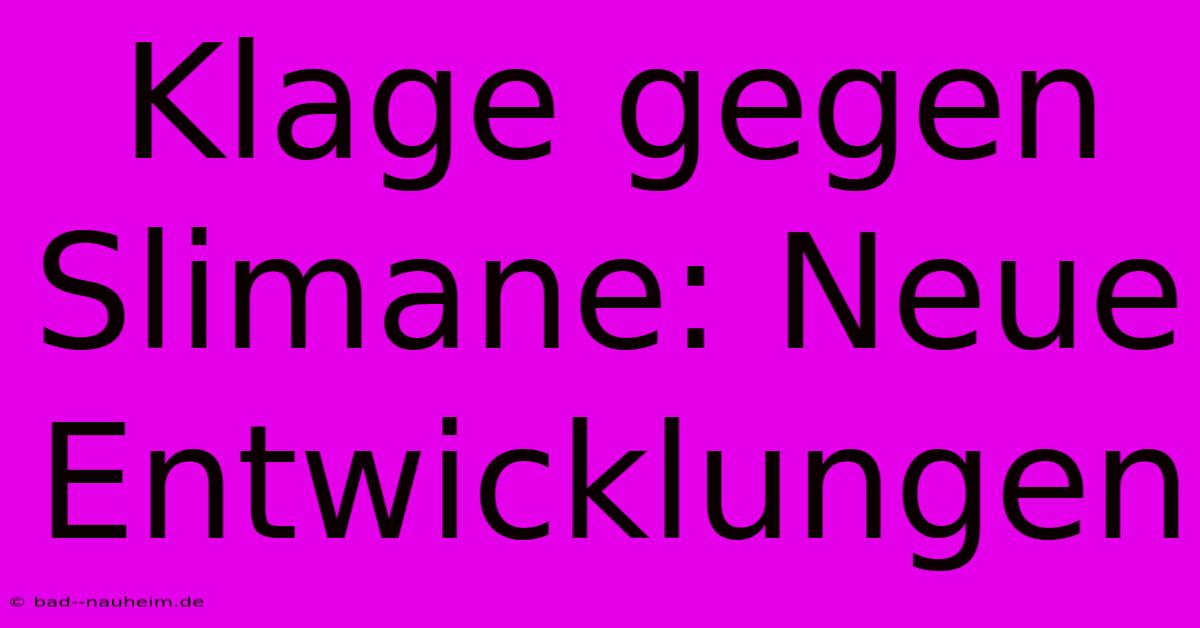 Klage gegen Slimane: Neue Entwicklungen

© bad--nauheim.de